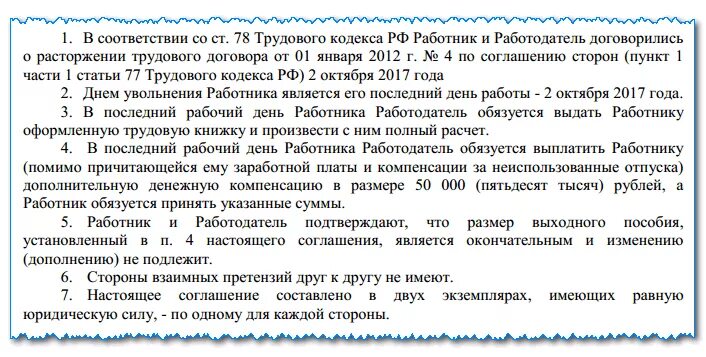 1. В соответствии со ст. 78 Трудового кодекса РФ Работник и Работодатель договорились о расторжении трудового договора от 01 января 2012 г. № 4 по соглашению сторон (пункт 1 части 1 статьи 77 Трудового кодекса РФ) 2 октября 2017 года

2. Днем увольнения Работника является его последний день работы - 2 октября 2017 года.

3. В последний рабочий день Работника Работодатель обязуется выдать Работнику оформленную трудовую книжку и произвести с ним полный расчет.

4. В последний рабочий день Работника Работодатель обязуется выплатить Работнику (помимо причитающейся ему заработной платы и компенсации за неиспользованные отпуска) дополнительную денежную компенсацию в размере 50 000 (пятьдесят тысяч) рублей, а Работник обязуется принять указанные суммы.

5. Работник и Работодатель подтверждают, что размер выходного пособия, установленный в п. 4 настоящего соглашения, является окончательным и изменению (дополнению) не подлежит.

6. Стороны взаимных претензий друг к другу не имеют.

7. Настоящее соглашение составлено в двух экземплярах, имеющих равную юридическую силу, - по одному для каждой стороны.